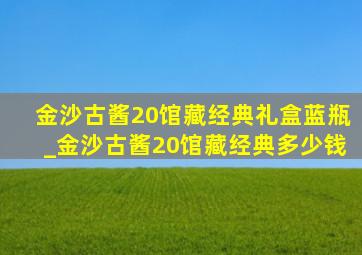 金沙古酱20馆藏经典礼盒蓝瓶_金沙古酱20馆藏经典多少钱